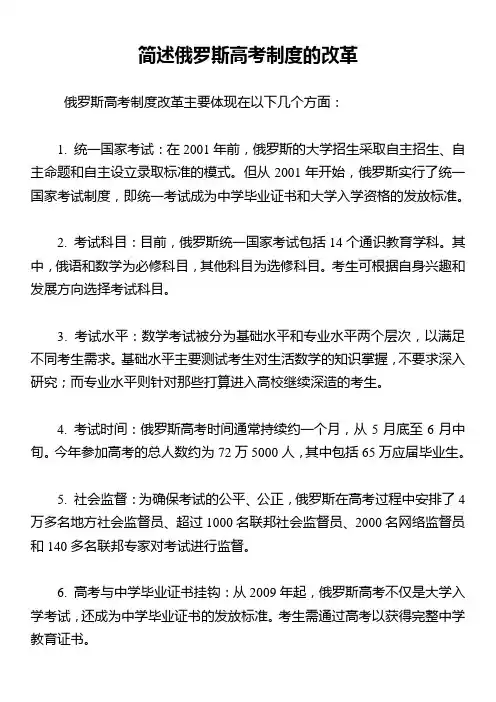 简述俄罗斯高考制度的改革

俄罗斯高考制度改革主要体现在以下几个方面：

1. 统一国家考试：在 2001 年前，俄罗斯的大学招生采取自主招生、自主命题和自主设立录取标准的模式。但从 2001 年开始，俄罗斯实行了统一国家考试制度，即统一考试成为中学毕业证书和大学入学资格的发放标准。

2. 考试科目：目前，俄罗斯统一国家考试包括 14 个通识教育学科。其中，俄语和数学为必修科目，其他科目为选修科目。考生可根据自身兴趣和发展方向选择考试科目。

3. 考试水平：数学考试被分为基础水平和专业水平两个层次，以满足不同考生需求。基础水平主要测试考生对生活数学的知识掌握，不要求深入研究；而专业水平则针对那些打算进入高校继续深造的考生。

4. 考试时间：俄罗斯高考时间通常持续约一个月，从 5 月底至 6 月中旬。今年参加高考的总人数约为 72 万 5000 人，其中包括 65 万应届毕业生。

5. 社会监督：为确保考试的公平、公正，俄罗斯在高考过程中安排了 4 万多名地方社会监督员、超过 1000 名联邦社会监督员、2000 名网络监督员和 140 多名联邦专家对考试进行监督。

6. 高考与中学毕业证书挂钩：从 2009 年起，俄罗斯高考不仅是大学入学考试，还成为中学毕业证书的发放标准。考生需通过高考以获得完整中学教育证书。